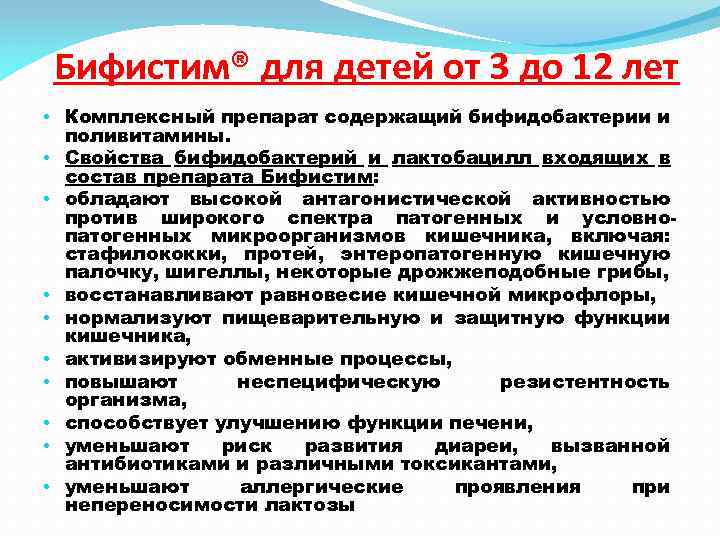 Бифистим® для детей от 3 до 12 лет

• Комплексный препарат содержащий бифидобактерии и поливитамины.
• Свойства бифидобактерий и лактобацилл входящих в состав препарата Бифистим:
• обладают высокой антагонистической активностью против широкого спектра патогенных и условно-патогенных микроорганизмов кишечника, включая: стафилококки, протей, энтеропатогенную кишечную палочку, шигеллы, некоторые дрожжеподобные грибы,
• восстанавливают равновесие кишечной микрофлоры,
• нормализуют пищеварительную и защитную функции кишечника,
• активизируют обменные процессы,
• повышают неспецифическую резистентность организма,
• способствует улучшению функции печени,
• уменьшают риск развития диареи, вызванной антибиотиками и различными токсикантами,
• уменьшают аллергические проявления при непереносимости лактозы